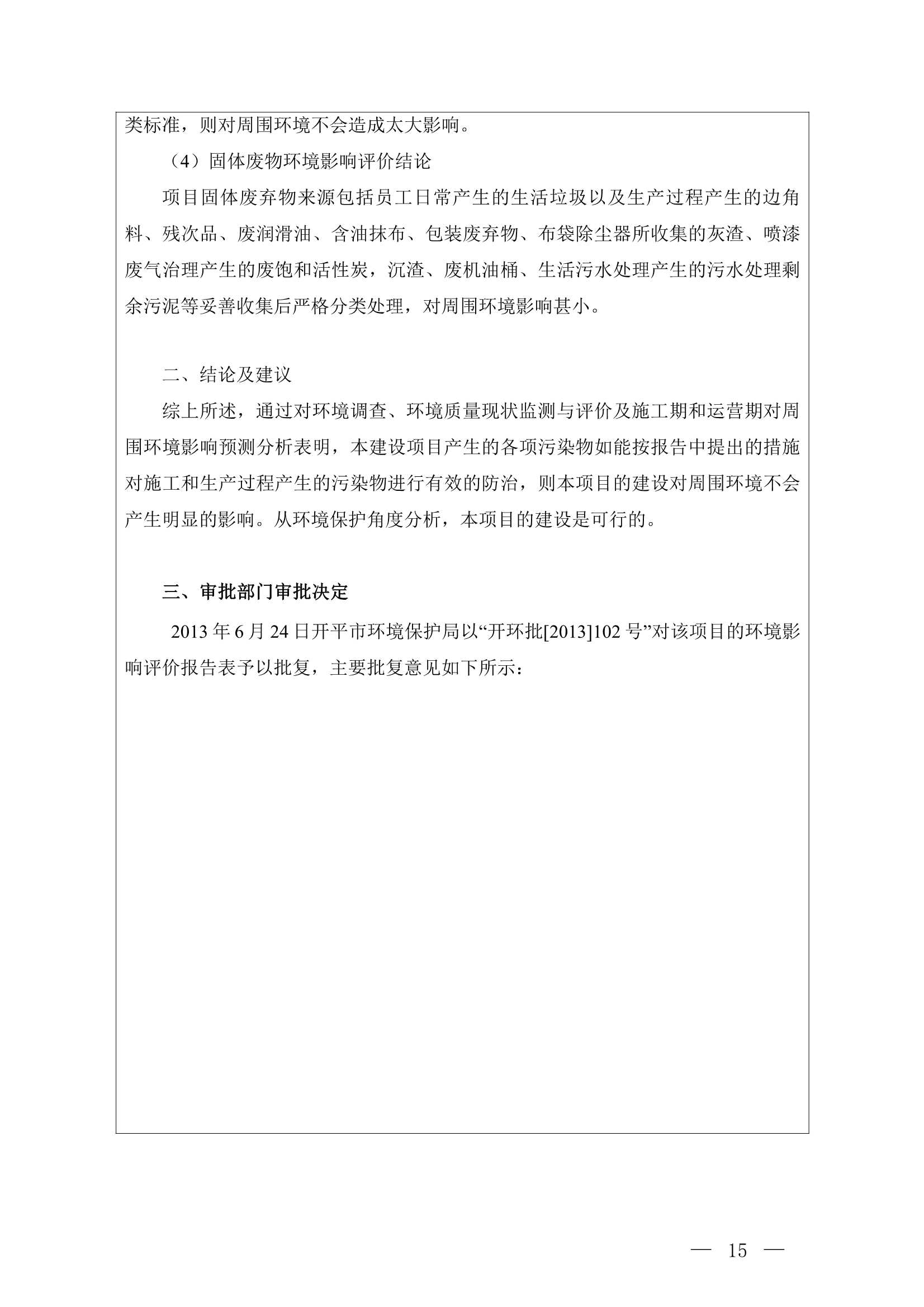 类标准，则对周围环境不会造成太大影响。

（4）固体废物环境影响评价结论

项目固体废弃物来源包括员工日常产生的生活垃圾以及生产过程产生的边角料、残次品、废润滑油、含油抹布、包装废弃物、布袋除尘器所收集的灰渣、喷漆废气治理产生的废饱和活性炭，沉渣、废机油桶、生活污水处理产生的污水处理剩余污泥等妥善收集后严格分类处理，对周围环境影响甚小。

二、结论及建议

综上所述，通过对环境调查、环境质量现状监测与评价及施工期和运营期对周围环境影响预测分析表明，本建设项目产生的各项污染物如能按报告中提出的措施对施工和生产过程产生的污染物进行有效的防治，则本项目的建设对周围环境不会产生明显的影响。从环境保护角度分析，本项目的建设是可行的。

三、审批部门审批决定

2013 年 6 月 24 日开平市环境保护局以“开环批[2013]102 号”对该项目的环境影响评价报告表予以批复，主要批复意见如下所示：

— 15 —